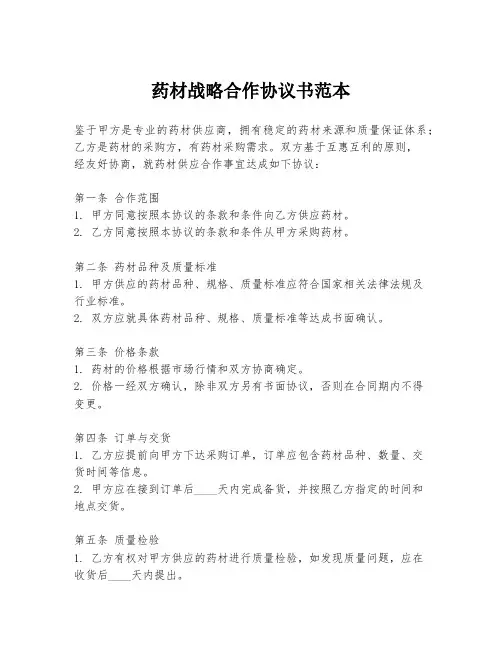 药材战略合作协议书范本

鉴于甲方是专业的药材供应商，拥有稳定的药材来源和质量保证体系；乙方是药材的采购方，有药材采购需求。双方基于互惠互利的原则，经友好协商，就药材供应合作事宜达成如下协议：

第一条 合作范围
1. 甲方同意按照本协议的条款和条件向乙方供应药材。
2. 乙方同意按照本协议的条款和条件从甲方采购药材。

第二条 药材品种及质量标准
1. 甲方供应的药材品种、规格、质量标准应符合国家相关法律法规及行业标准。
2. 双方应就具体药材品种、规格、质量标准等达成书面确认。

第三条 价格条款
1. 药材的价格根据市场行情和双方协商确定。
2. 价格一经双方确认，除非双方另有书面协议，否则在合同期内不得变更。

第四条 订单与交货
1. 乙方应提前向甲方下达采购订单，订单应包含药材品种、数量、交货时间等信息。
2. 甲方应在接到订单后____天内完成备货，并按照乙方指定的时间和地点交货。

第五条 质量检验
1. 乙方有权对甲方供应的药材进行质量检验，如发现质量问题，应在收货后____天内提出。